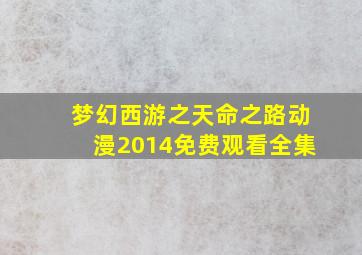 梦幻西游之天命之路动漫2014免费观看全集